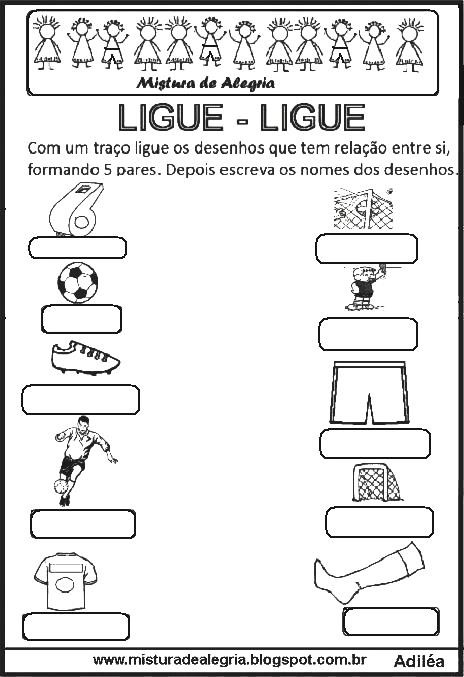 Mistura de Alegria

LIGUE - LIGUE

Com um traço ligue os desenhos que tem relação entre si, formando 5 pares. Depois escreva os nomes dos desenhos.

www.misturadealegria.blogspot.com.br Adiléa